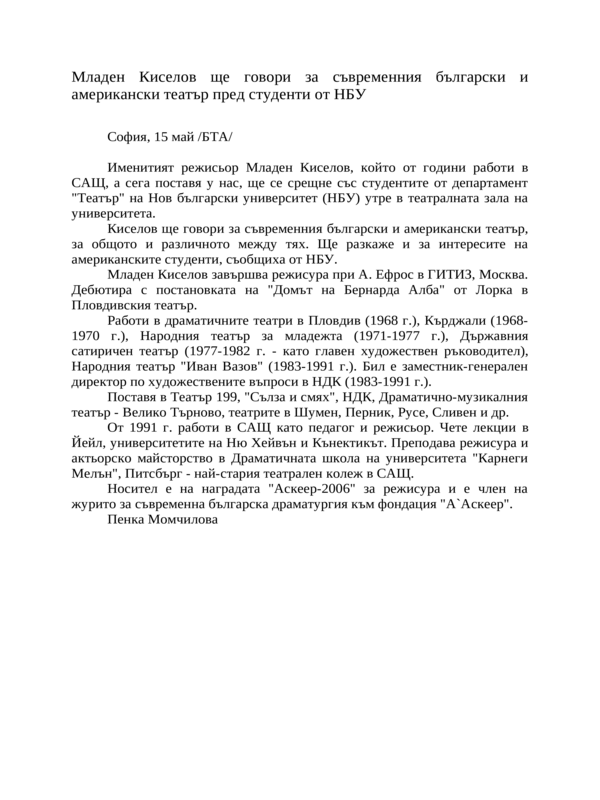 Младен Киселов ще говори за съвременния български и американски театър пред студенти от НБУ

София, 15 май /БТА/

Именитият режисьор Младен Киселов, който от години работи в САЩ, а сега поставя у нас, ще се срещне със студентите от департамент "Театър" на Нов български университет (НБУ) утре в театралната зала на университета.

Киселов ще говори за съвременния български и американски театър, за общото и различното между тях. Ще разкаже и за интересите на американските студенти, съобщиха от НБУ.

Младен Киселов завършва режисура при А. Ефрос в ГИТИЗ, Москва. Дебютира с постановката на "Домът на Бернарда Алба" от Лорка в Пловдивския театър.

Работи в драматичните театри в Пловдив (1968 г.), Кърджали (1968-1970 г.), Народния театър за младежта (1971-1977 г.), Държавния сатиричен театър (1977-1982 г. - като главен художествен ръководител), Народния театър "Иван Вазов" (1983-1991 г.). Бил е заместник-генерален директор по художествените въпроси в НДК (1983-1991 г.).

Поставя в Театър 199, "Сълза и смях", НДК, Драматично-музикалния театър - Велико Търново, театрите в Шумен, Перник, Русе, Сливен и др.

От 1991 г. работи в САЩ като педагог и режисьор. Чете лекции в Йейл, университетите на Ню Хейвън и Кънектикът. Преподава режисура и актьорско майсторство в Драматичната школа на университета "Карнеги Мелън", Питсбърг - най-стария театрален колеж в САЩ.

Носител е на наградата "Аскеер-2006" за режисура и е член на журито за съвременна българска драматургия към фондация "А`Аскеер".

Пенка Момчилова